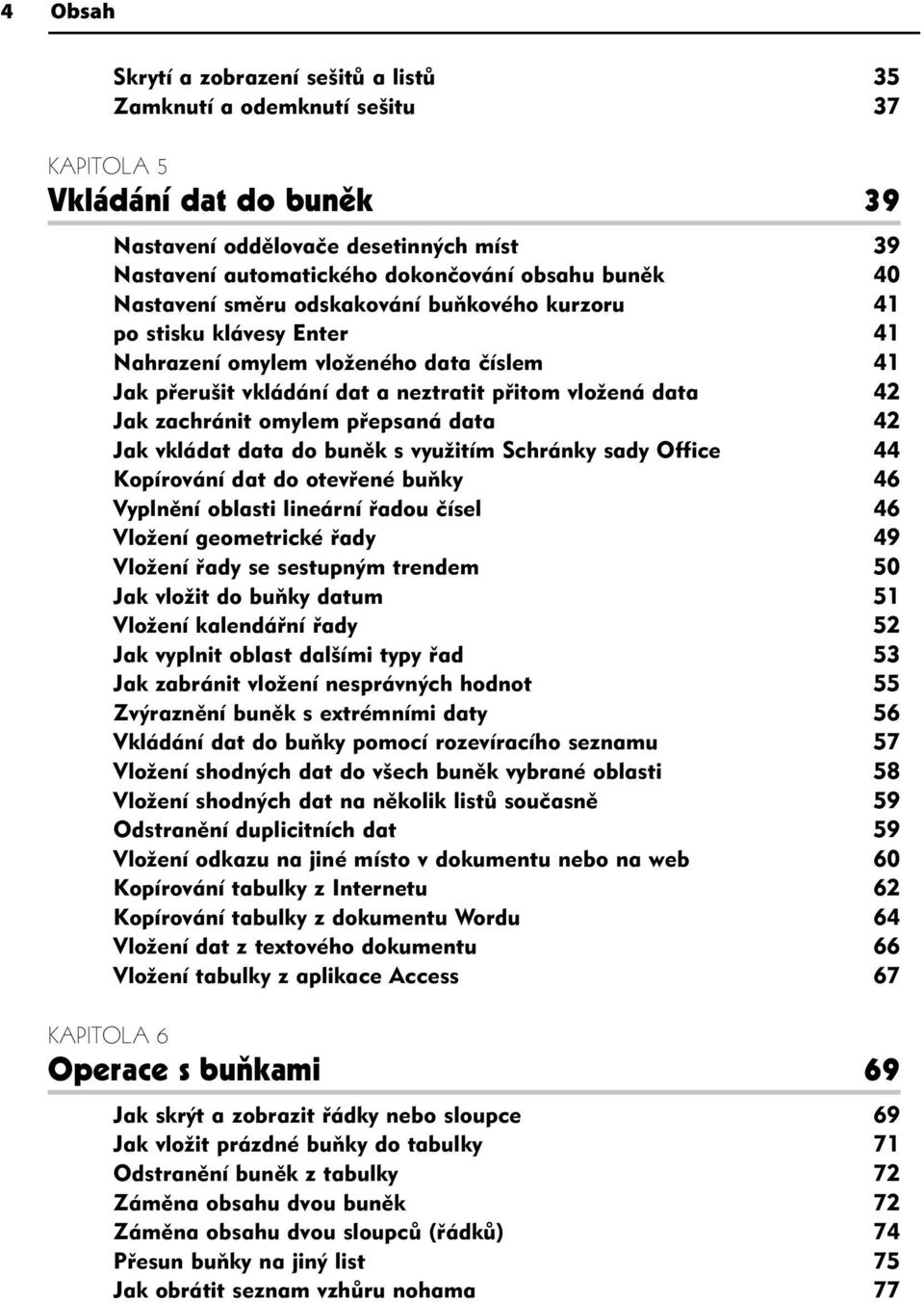 4 Obsah

Skrytí a zobrazení sešitů a listů 35
Zamknutí a odemknutí sešitu 37

KAPITOLA 5
Vkládání dat do buněk 39

Nastavení oddělovače desetinných míst 39
Nastavení automatického dokončování obsahu buněk 40
Nastavení směru odskakování buňkového kurzoru 41
po stisku klávesy Enter 41
Nahrazení omylem vloženého data číslem 41
Jak přerušit vkládání dat a neztratit přitom vložená data 42
Jak zachránit omylem přepsaná data 42
Jak vkládat data do buněk s využitím Schránky sady Office 44
Kopírování dat do otevřené buňky 46
Vyplnění oblasti lineární řadou čísel 46
Vložení geometrické řady 49
Vložení řady se sestupným trendem 50
Jak vložit do buňky datum 51
Vložení kalendářní řady 52
Jak vyplnit oblast dalšími typy řad 53
Jak zabránit vložení nesprávných hodnot 55
Zvýraznění buněk s extrémními daty 56
Vkládání dat do buňky pomocí rozevíracího seznamu 57
Vložení shodných dat do všech buněk vybrané oblasti 58
Vložení shodných dat na několik listů současně 59
Odstranění duplicitních dat 59
Vložení odkazu na jiné místo v dokumentu nebo na web 60
Kopírování tabulky z Internetu 62
Kopírování tabulky z dokumentu Wordu 64
Vložení dat z textového dokumentu 66
Vložení tabulky z aplikace Access 67

KAPITOLA 6
Operace s buňkami 69

Jak skrýt a zobrazit řádky nebo sloupce 69
Jak vložit prázdné buňky do tabulky 71
Odstranění buněk z tabulky 72
Záměna obsahu dvou buněk 72
Záměna obsahu dvou sloupců (řádků) 74
Přesun buňky na jiný list 75
Jak obrátit seznam vzhůru nohama 77